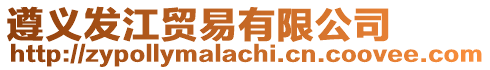 遵义发江贸易有限公司
http://zypollymalachi.cn.coovee.com